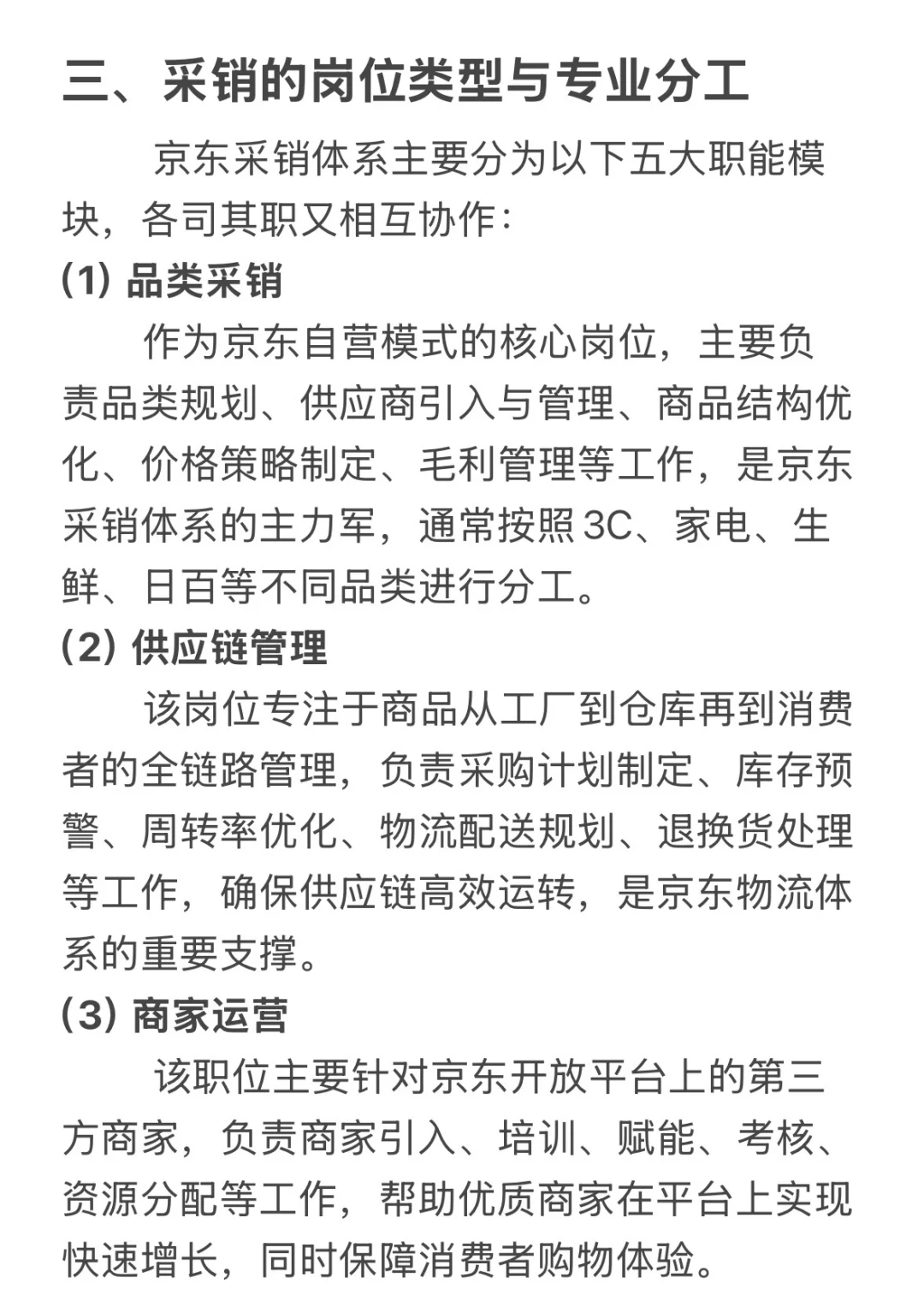 三、采销的岗位类型与专业分工

京东采销体系主要分为以下五大职能模块，各司其职又相互协作：

(1) 品类采销

作为京东自营模式的核心岗位，主要负责品类规划、供应商引入与管理、商品结构优化、价格策略制定、毛利管理等工作，是京东采销体系的主力军，通常按照3C、家电、生鲜、日百等不同品类进行分工。

(2) 供应链管理

该岗位专注于商品从工厂到仓库再到消费者的全链路管理，负责采购计划制定、库存预警、周转率优化、物流配送规划、退换货处理等工作，确保供应链高效运转，是京东物流体系的重要支撑。

(3) 商家运营

该职位主要针对京东开放平台上的第三方商家，负责商家引入、培训、赋能、考核、资源分配等工作，帮助优质商家在平台上实现快速增长，同时保障消费者购物体验。